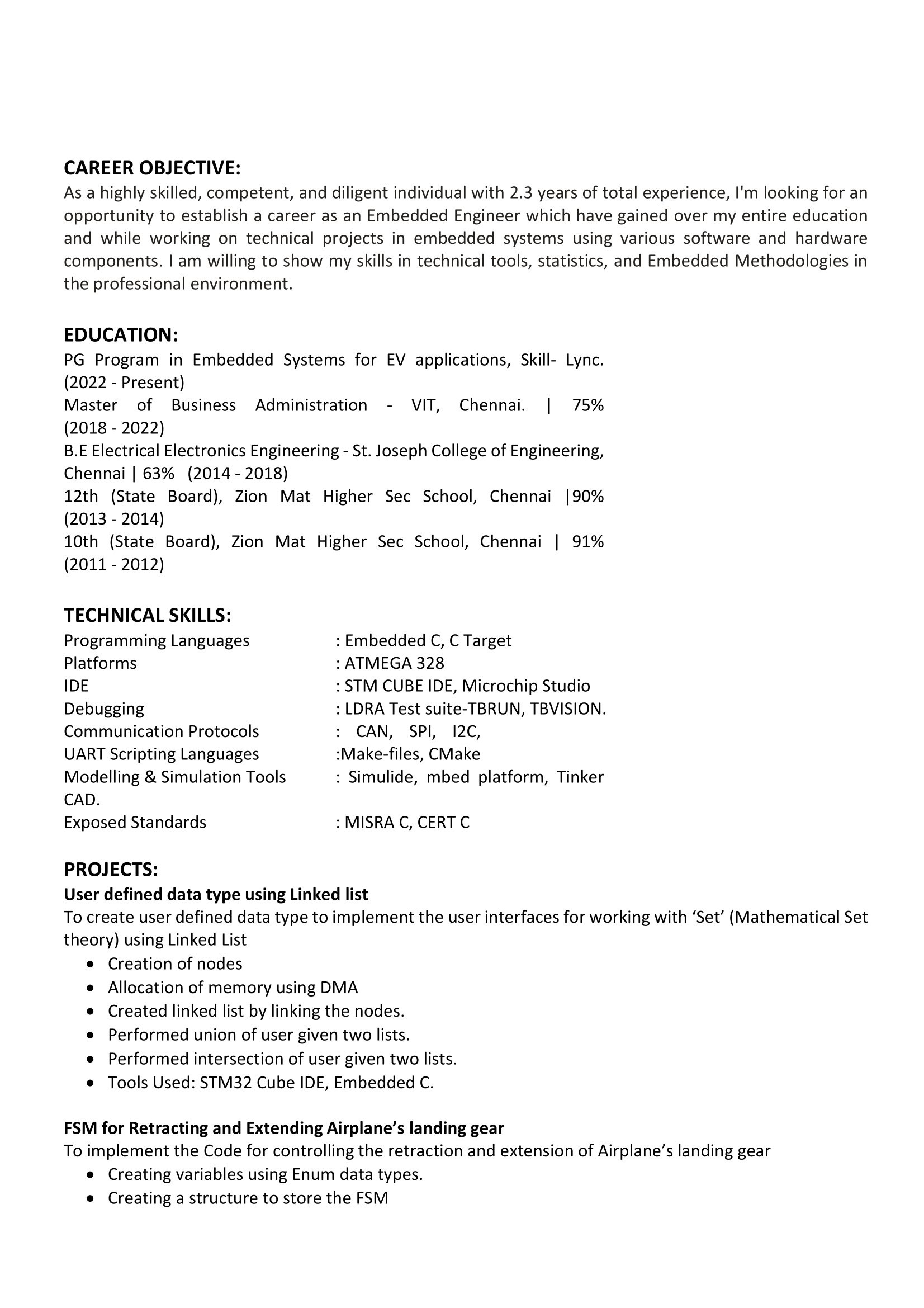 CAREER OBJECTIVE:
As a highly skilled, competent, and diligent individual with 2.3 years of total experience, I'm looking for an opportunity to establish a career as an Embedded Engineer which have gained over my entire education and while working on technical projects in embedded systems using various software and hardware components. I am willing to show my skills in technical tools, statistics, and Embedded Methodologies in the professional environment.

EDUCATION:
PG Program in Embedded Systems for EV applications, Skill- Lync. (2022 - Present)
Master of Business Administration - VIT, Chennai. | 75% (2018 - 2022)
B.E Electrical Electronics Engineering - St. Joseph College of Engineering, Chennai | 63% (2014 - 2018)
12th (State Board), Zion Mat Higher Sec School, Chennai |90% (2013 - 2014)
10th (State Board), Zion Mat Higher Sec School, Chennai | 91% (2011 - 2012)

TECHNICAL SKILLS:
Programming Languages : Embedded C, C Target
Platforms : ATMEGA 328
IDE : STM CUBE IDE, Microchip Studio
Debugging : LDRA Test suite-TBRUN, TBVISION.
Communication Protocols : CAN, SPI, I2C,
UART Scripting Languages :Make-files, CMake
Modelling & Simulation Tools : Simulide, mbed platform, Tinker CAD.
Exposed Standards : MISRA C, CERT C

PROJECTS:
User defined data type using Linked list
To create user defined data type to implement the user interfaces for working with 'Set' (Mathematical Set theory) using Linked List
• Creation of nodes
• Allocation of memory using DMA
• Created linked list by linking the nodes.
• Performed union of user given two lists.
• Performed intersection of user given two lists.
• Tools Used: STM32 Cube IDE, Embedded C.

FSM for Retracting and Extending Airplane's landing gear
To implement the Code for controlling the retraction and extension of Airplane's landing gear
• Creating variables using Enum data types.
• Creating a structure to store the FSM